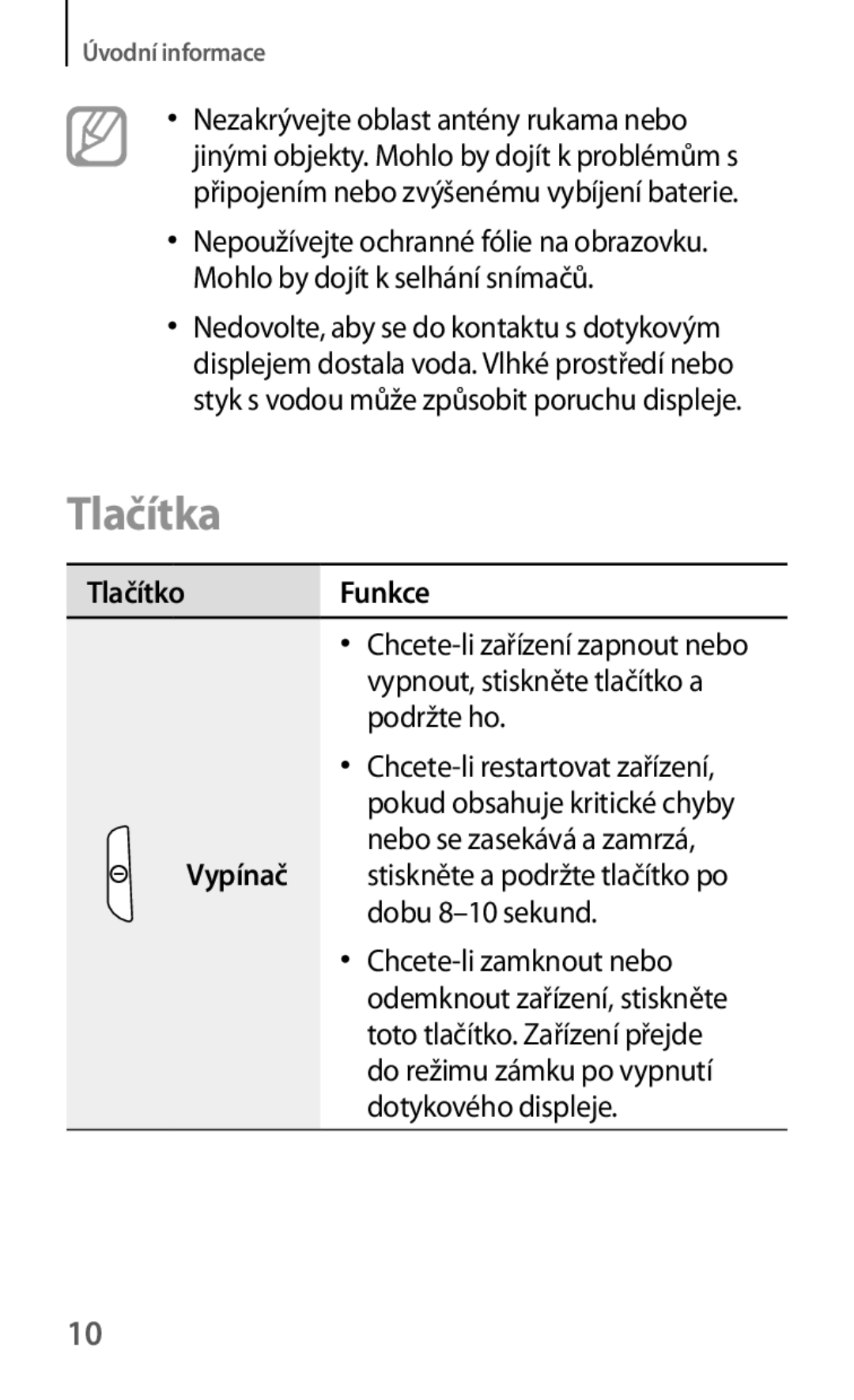 Úvodní informace

• Nezakrývejte oblast antény rukama nebo jinými objekty. Mohlo by dojít k problémům s připojením nebo zvýšenému vybíjení baterie.

• Nepoužívejte ochranné fólie na obrazovku. Mohlo by dojít k selhání snímačů.

• Nedovolte, aby se do kontaktu s dotykovým displejem dostala voda. Vlhké prostředí nebo styk s vodou může způsobit poruchu displeje.

Tlačítka

| Tlačítko | Funkce |
|---|---|
| Vypínač | • Chcete-li zařízení zapnout nebo vypnout, stiskněte tlačítko a podržte ho. • Chcete-li restartovat zařízení, pokud obsahuje kritické chyby nebo se zasekává a zamrzá, stiskněte a podržte tlačítko po dobu 8–10 sekund. • Chcete-li zamknout nebo odemknout zařízení, stiskněte toto tlačítko. Zařízení přejde do režimu zámku po vypnutí dotykového displeje. |

10